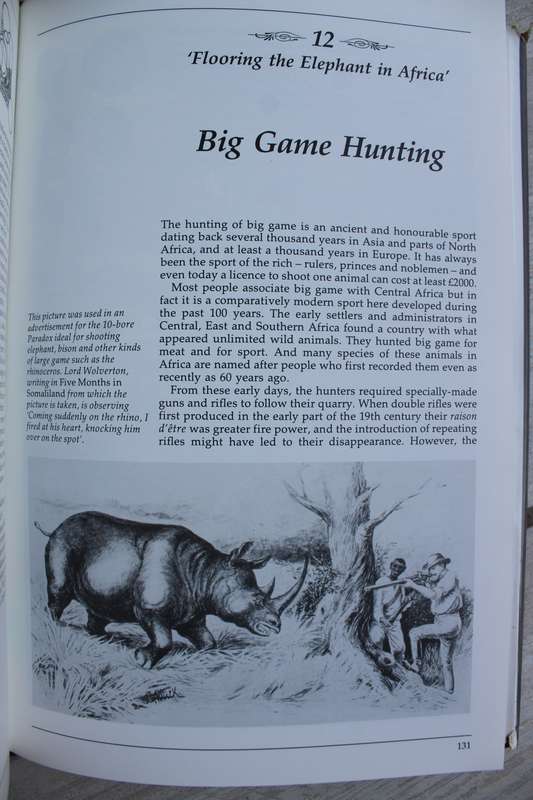 12
'Flooring the Elephant in Africa'

Big Game Hunting

The hunting of big game is an ancient and honourable sport dating back several thousand years in Asia and parts of North Africa, and at least a thousand years in Europe. It has always been the sport of the rich – rulers, princes and noblemen – and even today a licence to shoot one animal can cost at least £2000.

Most people associate big game with Central Africa but in fact it is a comparatively modern sport here developed during the past 100 years. The early settlers and administrators in Central, East and Southern Africa found a country with what appeared unlimited wild animals. They hunted big game for meat and for sport. And many species of these animals in Africa are named after people who first recorded them even as recently as 60 years ago.

From these early days, the hunters required specially-made guns and rifles to follow their quarry. When double rifles were first produced in the early part of the 19th century their raison d'être was greater fire power, and the introduction of repeating rifles might have led to their disappearance. However, the

This picture was used in an advertisement for the 10-bore Paradox ideal for shooting elephant, bison and other kinds of large game such as the rhinoceros. Lord Wolverton, writing in Five Months in Somaliland from which the picture is taken, is observing 'Coming suddenly on the rhino, I fired at his heart, knocking him over on the spot'.

131